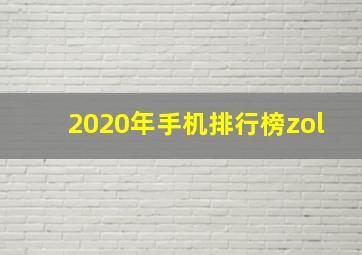 2020年手机排行榜zol